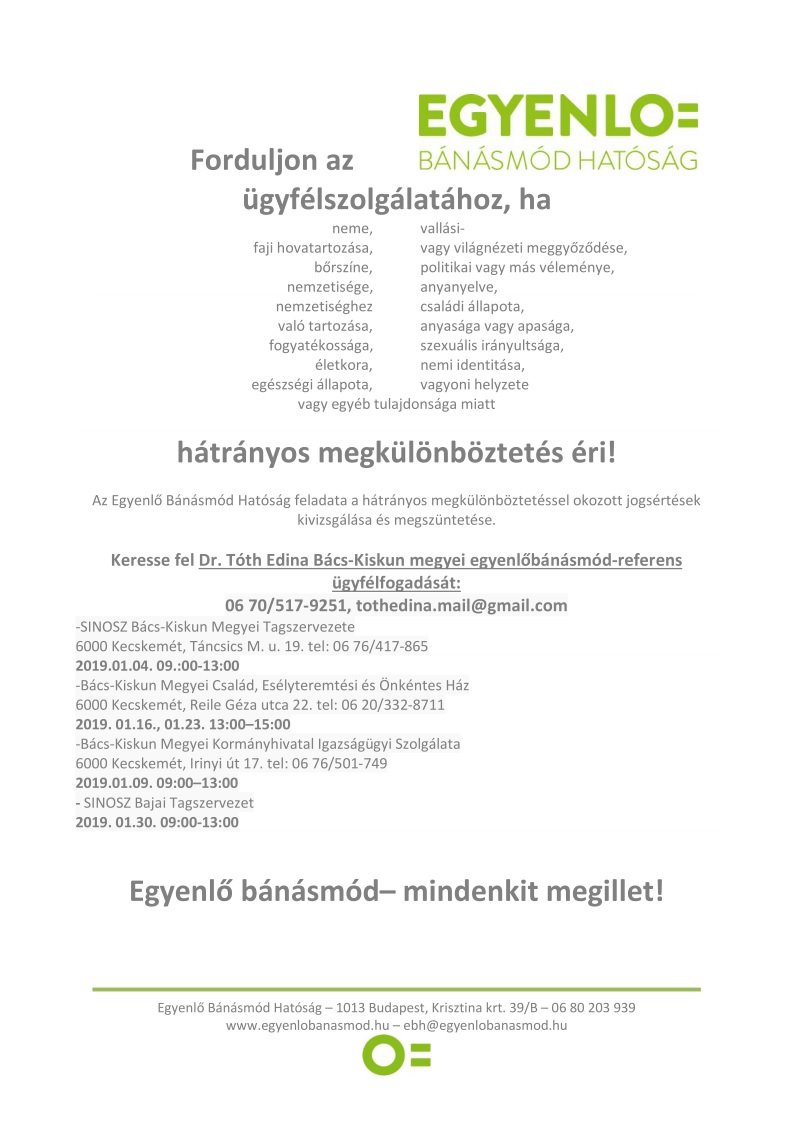 EGYENLO=
BÁNÁSMÓD HATÓSÁG

Forduljon az ügyfélszolgálatához, ha

neme,
faji hovatartozása,
bőrszíne,
nemzetisége,
nemzetiséghez való tartozása,
fogyatékossága,
életkora,
egészségi állapota,

vallási- vagy világnézeti meggyőződése,
politikai vagy más véleménye,
anyanyelve,
családi állapota,
anyasága vagy apasága,
szexuális irányultsága,
nemi identitása,
vagyoni helyzete

vagy egyéb tulajdonsága miatt

hátrányos megkülönböztetés éri!

Az Egyenlő Bánásmód Hatóság feladata a hátrányos megkülönböztetéssel okozott jogsértések kivizsgálása és megszüntetése.

Keresse fel Dr. Tóth Edina Bács-Kiskun megyei egyenlőbánásmód-referens ügyfélfogadását:
06 70/517-9251, tothedina.mail@gmail.com

-SINOSZ Bács-Kiskun Megyei Tagszervezete
6000 Kecskemét, Táncsics M. u. 19. tel: 06 76/417-865
2019.01.04. 09.:00-13:00
-Bács-Kiskun Megyei Család, Esélyteremtési és Önkéntes Ház
6000 Kecskemét, Reile Géza utca 22. tel: 06 20/332-8711
2019. 01.16., 01.23. 13:00–15:00
-Bács-Kiskun Megyei Kormányhivatal Igazságügyi Szolgálata
6000 Kecskemét, Irinyi út 17. tel: 06 76/501-749
2019.01.09. 09:00–13:00
- SINOSZ Bajai Tagszervezet
2019. 01.30. 09:00-13:00

Egyenlő bánásmód– mindenkit megillet!

Egyenlő Bánásmód Hatóság – 1013 Budapest, Krisztina krt. 39/B – 06 80 203 939
www.egyenlobanasmod.hu – ebh@egyenlobanasmod.hu

O=